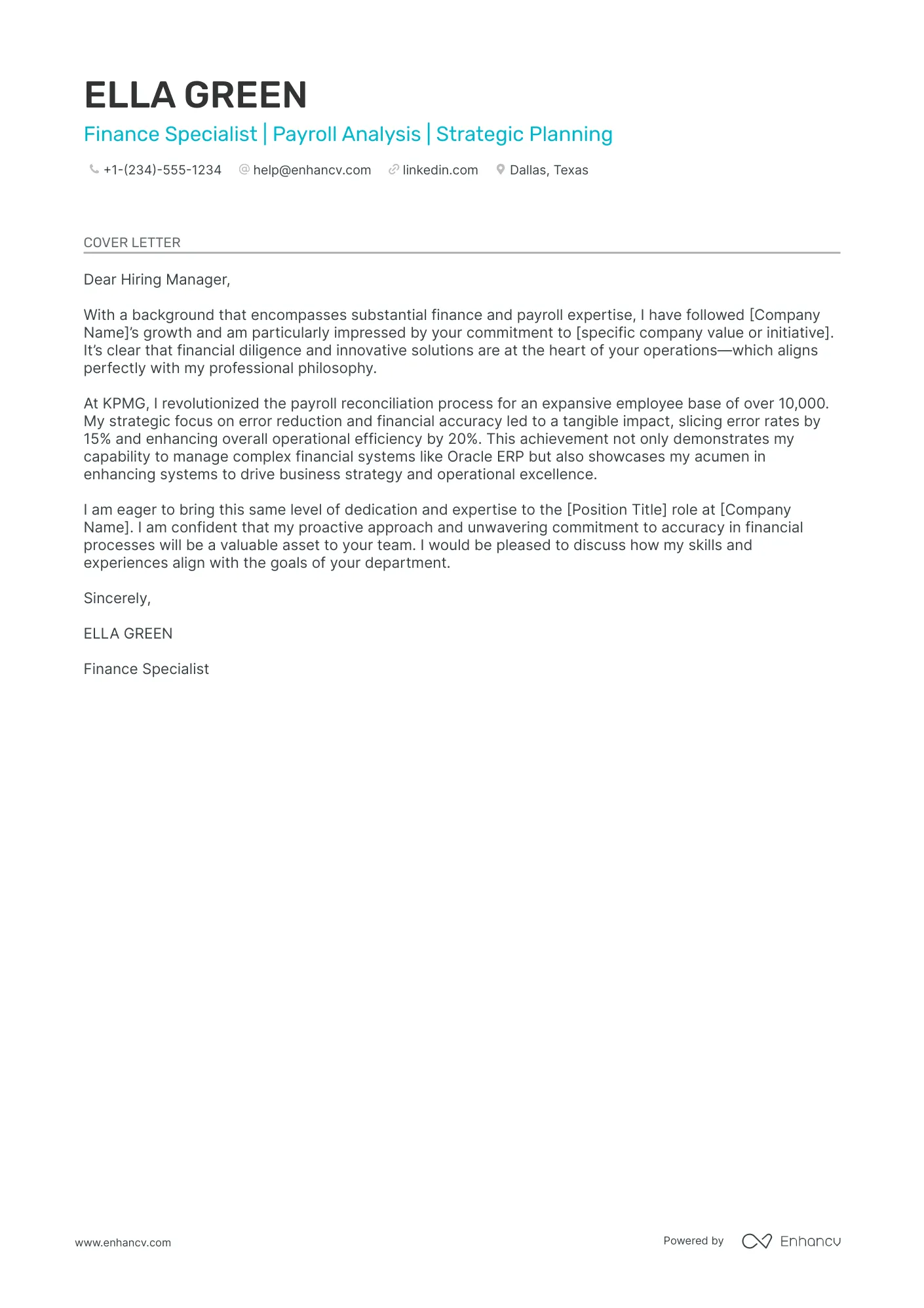 ELLA GREEN

Finance Specialist | Payroll Analysis | Strategic Planning

+1-(234)-555-1234 help@enhancv.com linkedin.com Dallas, Texas

COVER LETTER

Dear Hiring Manager,

With a background that encompasses substantial finance and payroll expertise, I have followed [Company Name]'s growth and am particularly impressed by your commitment to [specific company value or initiative]. It's clear that financial diligence and innovative solutions are at the heart of your operations—which aligns perfectly with my professional philosophy.

At KPMG, I revolutionized the payroll reconciliation process for an expansive employee base of over 10,000. My strategic focus on error reduction and financial accuracy led to a tangible impact, slicing error rates by 15% and enhancing overall operational efficiency by 20%. This achievement not only demonstrates my capability to manage complex financial systems like Oracle ERP but also showcases my acumen in enhancing systems to drive business strategy and operational excellence.

I am eager to bring this same level of dedication and expertise to the [Position Title] role at [Company Name]. I am confident that my proactive approach and unwavering commitment to accuracy in financial processes will be a valuable asset to your team. I would be pleased to discuss how my skills and experiences align with the goals of your department.

Sincerely,

ELLA GREEN

Finance Specialist

www.enhancv.com

Powered by Enhancv